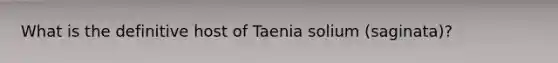 What is the definitive host of Taenia solium (saginata)?